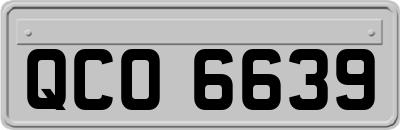 QCO 6639